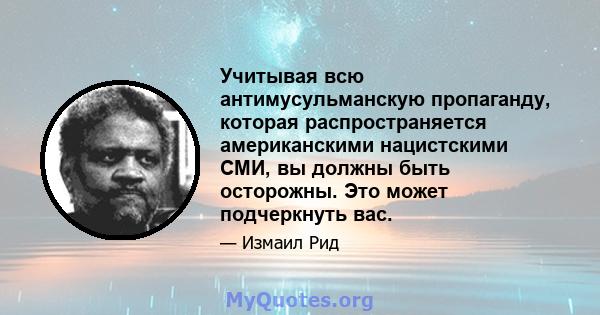 Учитывая всю антимусульманскую пропаганду, которая распространяется американскими нацистскими СМИ, вы должны быть осторожны. Это может подчеркнуть вас.

— Измаил Рид

MyQuotes.org